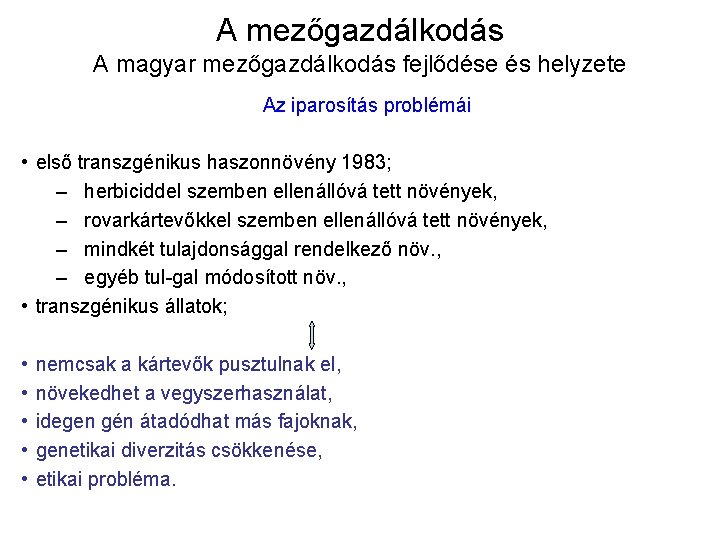 A mezőgazdálkodás
A magyar mezőgazdálkodás fejlődése és helyzete

Az iparosítás problémái

• első transzgénikus haszonnövény 1983;
– herbiciddel szemben ellenállóvá tett növények,
– rovarkártevőkkel szemben ellenállóvá tett növények,
– mindkét tulajdonsággal rendelkező növ.,
– egyéb tul-gal módosított növ.,
• transzgénikus állatok;

• nemcsak a kártevők pusztulnak el,
• növekedhet a vegyszerhasználat,
• idegen gén átadódhat más fajoknak,
• genetikai diverzitás csökkenése,
• etikai probléma.